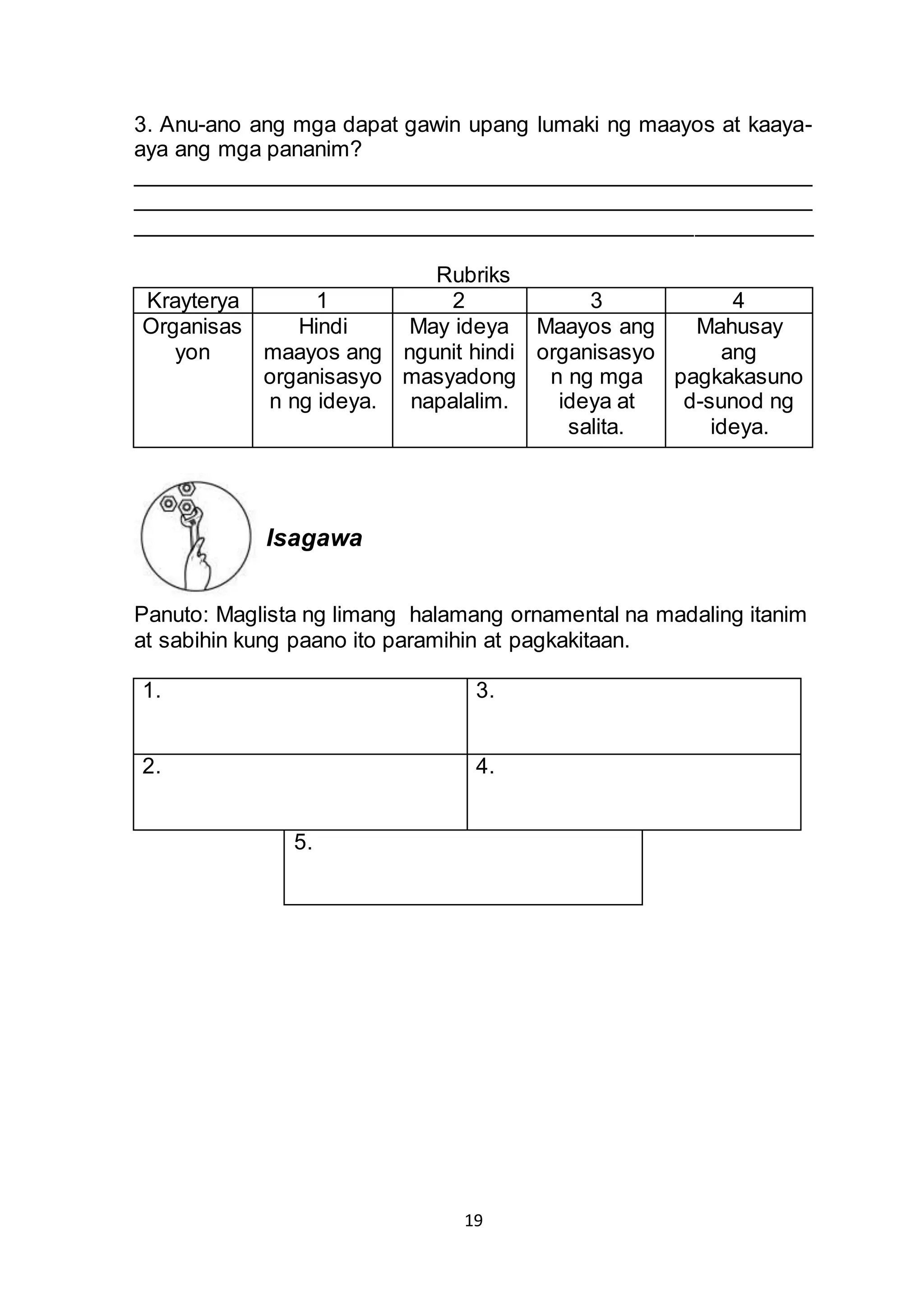 3. Anu-ano ang mga dapat gawin upang lumaki ng maayos at kaaya-aya ang mga pananim?

Rubriks

| Krayterya | 1 | 2 | 3 | 4 |
|---|---|---|---|---|
| Organisasyon | Hindi maayos ang organisasyon ng ideya. | May ideya ngunit hindi masyadong napalalim. | Maayos ang organisasyon ng mga ideya at salita. | Mahusay ang pagkakasunod-sunod ng ideya. |

Isagawa

Panuto: Maglista ng limang halamang ornamental na madaling itanim at sabihin kung paano ito paramihin at pagkakitaan.

| 1. | 3. |
|---|---|
| 2. | 4. |

5.

19